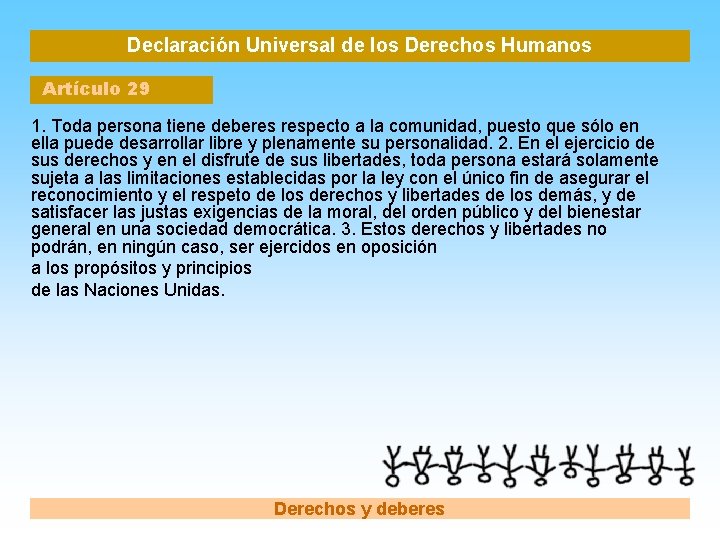 Declaración Universal de los Derechos Humanos

Artículo 29

1. Toda persona tiene deberes respecto a la comunidad, puesto que sólo en ella puede desarrollar libre y plenamente su personalidad. 2. En el ejercicio de sus derechos y en el disfrute de sus libertades, toda persona estará solamente sujeta a las limitaciones establecidas por la ley con el único fin de asegurar el reconocimiento y el respeto de los derechos y libertades de los demás, y de satisfacer las justas exigencias de la moral, del orden público y del bienestar general en una sociedad democrática. 3. Estos derechos y libertades no podrán, en ningún caso, ser ejercidos en oposición
a los propósitos y principios
de las Naciones Unidas.

Derechos y deberes